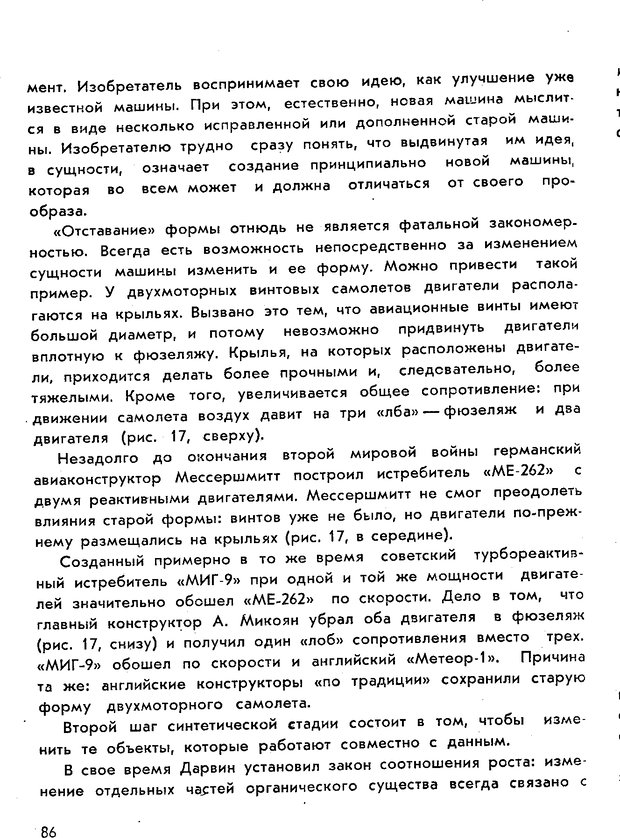 мент. Изобретатель воспринимает свою идею, как улучшение уже известной машины. При этом, естественно, новая машина мыслится в виде несколько исправленной или дополненной старой машины. Изобретателю трудно сразу понять, что выдвинутая им идея, в сущности, означает создание принципиально новой машины, которая во всем может и должна отличаться от своего прообраза.

«Отставание» формы отнюдь не является фатальной закономерностью. Всегда есть возможность непосредственно за изменением сущности машины изменить и ее форму. Можно привести такой пример. У двухмоторных винтовых самолетов двигатели располагаются на крыльях. Вызвано это тем, что авиационные винты имеют большой диаметр, и потому невозможно придвинуть двигатели вплотную к фюзеляжу. Крылья, на которых расположены двигатели, приходится делать более прочными и, следовательно, более тяжелыми. Кроме того, увеличивается общее сопротивление: при движении самолета воздух давит на три «лба» — фюзеляж и два двигателя (рис. 17, сверху).

Незадолго до окончания второй мировой войны германский авиаконструктор Мессершмитт построил истребитель «МЕ-262» с двумя реактивными двигателями. Мессершмитт не смог преодолеть влияния старой формы: винтов уже не было, но двигатели по-прежнему размещались на крыльях (рис. 17, в середине).

Созданный примерно в то же время советский турбореактивный истребитель «МИГ-9» при одной и той же мощности двигателей значительно обошел «МЕ-262» по скорости. Дело в том, что главный конструктор А. Микоян убрал оба двигателя в фюзеляж (рис. 17, снизу) и получил один «лоб» сопротивления вместо трех. «МИГ-9» обошел по скорости и английский «Метеор-1». Причина та же: английские конструкторы «по традиции» сохранили старую форму двухмоторного самолета.

Второй шаг синтетической стадии состоит в том, чтобы изменить те объекты, которые работают совместно с данным.

В свое время Дарвин установил закон соотношения роста: изменение отдельных частей органического существа всегда связано с

86